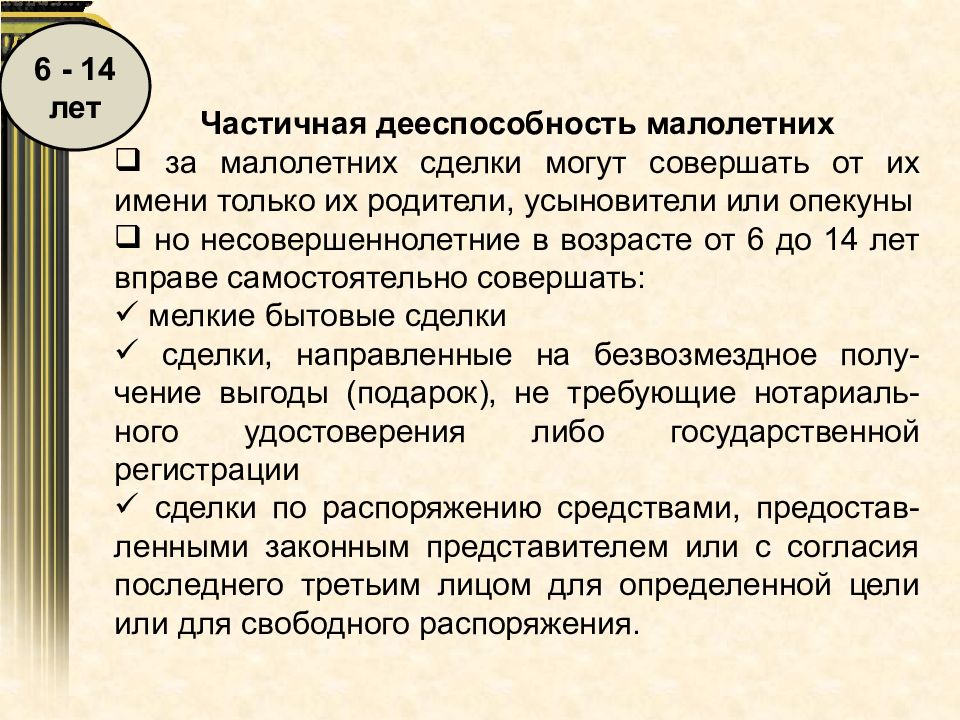 6 - 14 лет

Частичная дееспособность малолетних

❑ за малолетних сделки могут совершать от их имени только их родители, усыновители или опекуны

❑ но несовершеннолетние в возрасте от 6 до 14 лет вправе самостоятельно совершать:

✓ мелкие бытовые сделки

✓ сделки, направленные на безвозмездное получение выгоды (подарок), не требующие нотариального удостоверения либо государственной регистрации

✓ сделки по распоряжению средствами, предоставленными законным представителем или с согласия последнего третьим лицом для определенной цели или для свободного распоряжения.